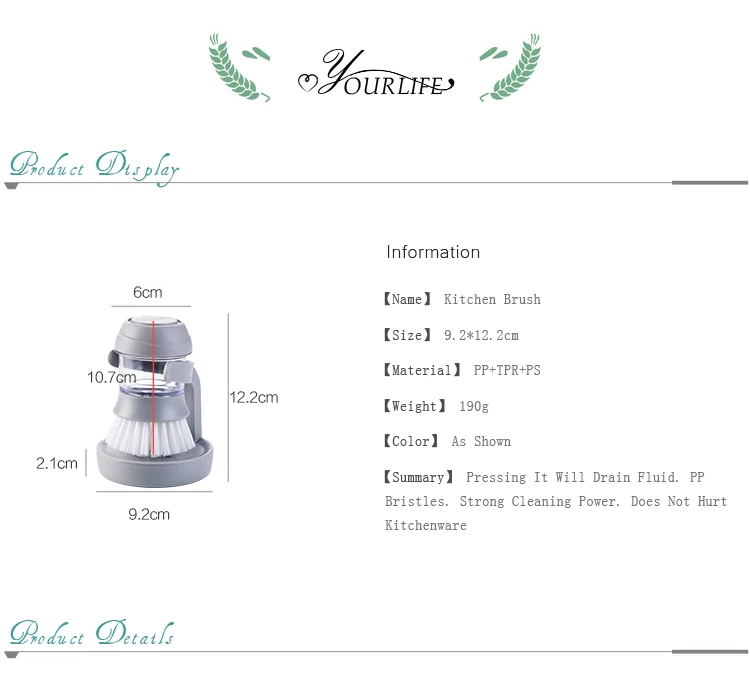 YOURLIFE

Product Display

6cm

10.7cm

12.2cm

2.1cm

9.2cm

Information

【Name】 Kitchen Brush

【Size】 9.2*12.2cm

【Material】 PP+TPR+PS

【Weight】 190g

【Color】 As Shown

【Summary】 Pressing It Will Drain Fluid. PP Bristles. Strong Cleaning Power. Does Not Hurt Kitchenware

Product Details